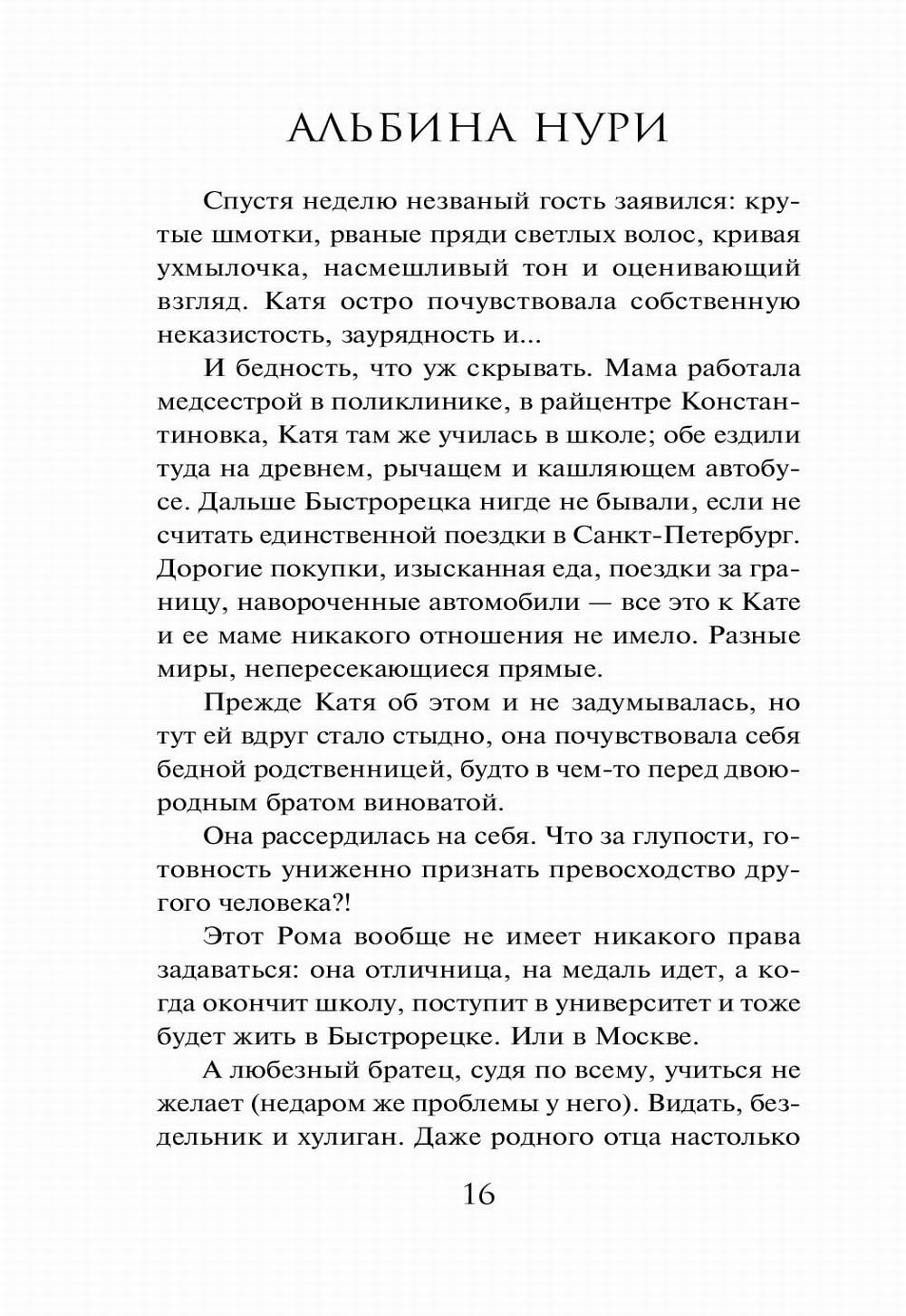 АЛЬБИНА НУРИ

Спустя неделю незваный гость заявился: крутые шмотки, рваные пряди светлых волос, кривая ухмылочка, насмешливый тон и оценивающий взгляд. Катя остро почувствовала собственную неказистость, заурядность и...

И бедность, что уж скрывать. Мама работала медсестрой в поликлинике, в райцентре Константиновка, Катя там же училась в школе; обе ездили туда на древнем, рычащем и кашляющем автобусе. Дальше Быстрорецка нигде не бывали, если не считать единственной поездки в Санкт-Петербург. Дорогие покупки, изысканная еда, поездки за границу, навороченные автомобили — все это к Кате и ее маме никакого отношения не имело. Разные миры, непересекающиеся прямые.

Прежде Катя об этом и не задумывалась, но тут ей вдруг стало стыдно, она почувствовала себя бедной родственницей, будто в чем-то перед двоюродным братом виноватой.

Она рассердилась на себя. Что за глупости, готовность униженно признать превосходство другого человека?!

Этот Рома вообще не имеет никакого права задаваться: она отличница, на медаль идет, а когда окончит школу, поступит в университет и тоже будет жить в Быстрорецке. Или в Москве.

А любезный братец, судя по всему, учиться не желает (недаром же проблемы у него). Видать, бездельник и хулиган. Даже родного отца настолько

16